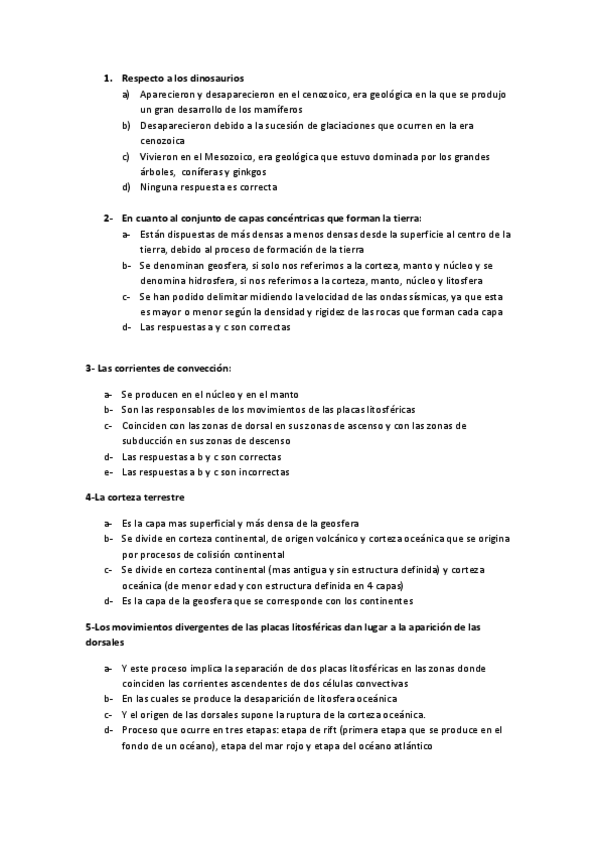 1. Respecto a los dinosaurios

a) Aparecieron y desaparecieron en el cenozoico, era geológica en la que se produjo un gran desarrollo de los mamíferos
b) Desaparecieron debido a la sucesión de glaciaciones que ocurren en la era cenozoica
c) Vivieron en el Mesozoico, era geológica que estuvo dominada por los grandes árboles, coníferas y ginkgos
d) Ninguna respuesta es correcta

2- En cuanto al conjunto de capas concéntricas que forman la tierra:

a- Están dispuestas de más densas a menos densas desde la superficie al centro de la tierra, debido al proceso de formación de la tierra
b- Se denominan geosfera, si solo nos referimos a la corteza, manto y núcleo y se denomina hidrosfera, si nos referimos a la corteza, manto, núcleo y litosfera
c- Se han podido delimitar midiendo la velocidad de las ondas sísmicas, ya que esta es mayor o menor según la densidad y rigidez de las rocas que forman cada capa
d- Las respuestas a y c son correctas

3- Las corrientes de convección:

a- Se producen en el núcleo y en el manto
b- Son las responsables de los movimientos de las placas litosféricas
c- Coinciden con las zonas de dorsal en sus zonas de ascenso y con las zonas de subducción en sus zonas de descenso
d- Las respuestas a b y c son correctas
e- Las respuestas a b y c son incorrectas

4-La corteza terrestre

a- Es la capa mas superficial y más densa de la geosfera
b- Se divide en corteza continental, de origen volcánico y corteza oceánica que se origina por procesos de colisión continental
c- Se divide en corteza continental (mas antigua y sin estructura definida) y corteza oceánica (de menor edad y con estructura definida en 4 capas)
d- Es la capa de la geosfera que se corresponde con los continentes

5-Los movimientos divergentes de las placas litosféricas dan lugar a la aparición de las dorsales

a- Y este proceso implica la separación de dos placas litosféricas en las zonas donde coinciden las corrientes ascendentes de dos células convectivas
b- En las cuales se produce la desaparición de litosfera oceánica
c- Y el origen de las dorsales supone la ruptura de la corteza oceánica.
d- Proceso que ocurre en tres etapas: etapa de rift (primera etapa que se produce en el fondo de un océano), etapa del mar rojo y etapa del océano atlántico